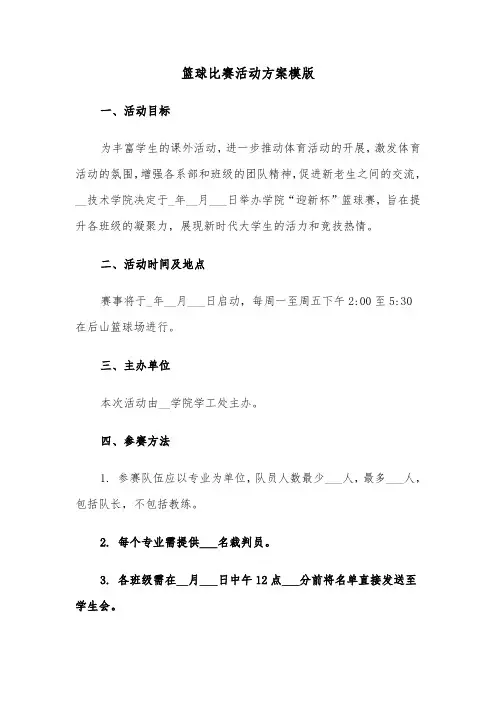 篮球比赛活动方案模版

一、活动目标

为丰富学生的课外活动，进一步推动体育活动的开展，激发体育活动的氛围，增强各系部和班级的团队精神，促进新老生之间的交流，__技术学院决定于_年__月___日举办学院“迎新杯”篮球赛，旨在提升各班级的凝聚力，展现新时代大学生的活力和竞技热情。

二、活动时间及地点

赛事将于_年__月___日启动，每周一至周五下午 2:00 至 5:30 在后山篮球场进行。

三、主办单位

本次活动由__学院学工处主办。

四、参赛方法

1. 参赛队伍应以专业为单位，队员人数最少___人，最多___人，包括队长，不包括教练。

2. 每个专业需提供___名裁判员。

3. 各班级需在__月___日中午 12 点___分前将名单直接发送至学生会。